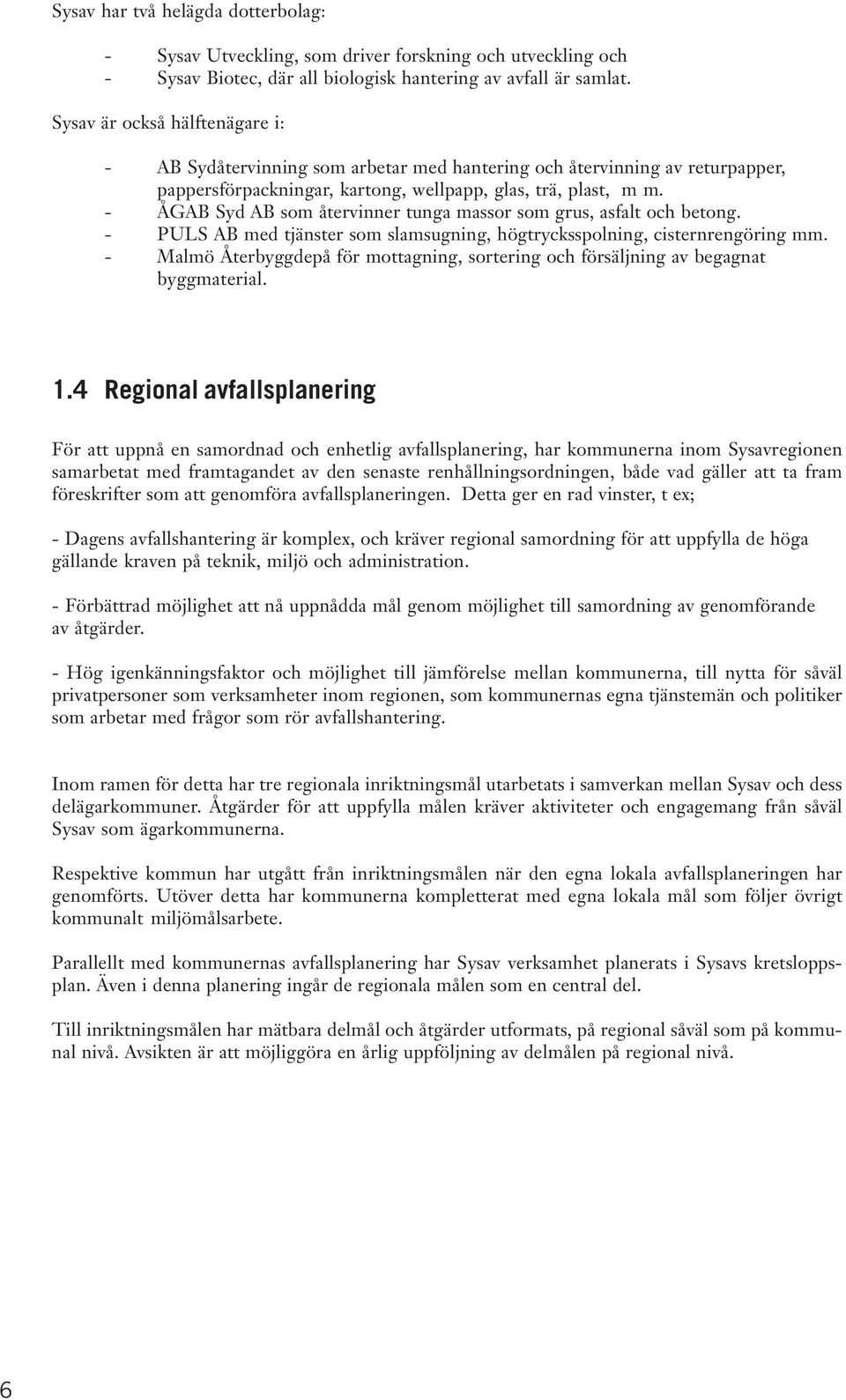 Sysav har två helägda dotterbolag:

- Sysav Utveckling, som driver forskning och utveckling och
- Sysav Biotec, där all biologisk hantering av avfall är samlat.

Sysav är också hälftenägare i:

- AB Sydåtervinning som arbetar med hantering och återvinning av returpapper, pappersförpackningar, kartong, wellpapp, glas, trä, plast, m m.
- ÅGAB Syd AB som återvinner tunga massor som grus, asfalt och betong.
- PULS AB med tjänster som slamsugning, högtrycksspolning, cisternrengöring mm.
- Malmö Återbyggdepå för mottagning, sortering och försäljning av begagnat byggmaterial.

1.4 Regional avfallsplanering

För att uppnå en samordnad och enhetlig avfallsplanering, har kommunerna inom Sysavregionen samarbetat med framtagandet av den senaste renhållningsordningen, både vad gäller att ta fram föreskrifter som att genomföra avfallsplaneringen. Detta ger en rad vinster, t ex;

- Dagens avfallshantering är komplex, och kräver regional samordning för att uppfylla de höga gällande kraven på teknik, miljö och administration.

- Förbättrad möjlighet att nå uppnådda mål genom möjlighet till samordning av genomförande av åtgärder.

- Hög igenkänningsfaktor och möjlighet till jämförelse mellan kommunerna, till nytta för såväl privatpersoner som verksamheter inom regionen, som kommunernas egna tjänstemän och politiker som arbetar med frågor som rör avfallshantering.

Inom ramen för detta har tre regionala inriktningsmål utarbetats i samverkan mellan Sysav och dess delägarkommuner. Åtgärder för att uppfylla målen kräver aktiviteter och engagemang från såväl Sysav som ägarkommunerna.

Respektive kommun har utgått från inriktningsmålen när den egna lokala avfallsplaneringen har genomförts. Utöver detta har kommunerna kompletterat med egna lokala mål som följer övrigt kommunalt miljömålsarbete.

Parallellt med kommunernas avfallsplanering har Sysav verksamhet planerats i Sysavs kretsloppsplan. Även i denna planering ingår de regionala målen som en central del.

Till inriktningsmålen har mätbara delmål och åtgärder utformats, på regional såväl som på kommunal nivå. Avsikten är att möjliggöra en årlig uppföljning av delmålen på regional nivå.

6